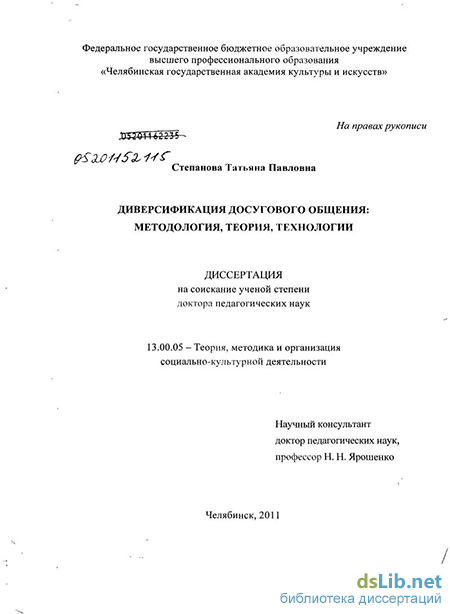 Федеральное государственное бюджетное образовательное учреждение высшего профессионального образования «Челябинская государственная академия культуры и искусств»

На правах рукописи

05201162235

05201152115

Степанова Татьяна Павловна

ДИВЕРСИФИКАЦИЯ ДОСУГОВОГО ОБЩЕНИЯ: МЕТОДОЛОГИЯ, ТЕОРИЯ, ТЕХНОЛОГИИ

ДИССЕРТАЦИЯ
на соискание ученой степени
доктора педагогических наук

13.00.05 – Теория, методика и организация социально-культурной деятельности

Научный консультант
доктор педагогических наук,
профессор Н. Н. Ярошенко

Челябинск, 2011

dsLib.net
библиотека диссертаций